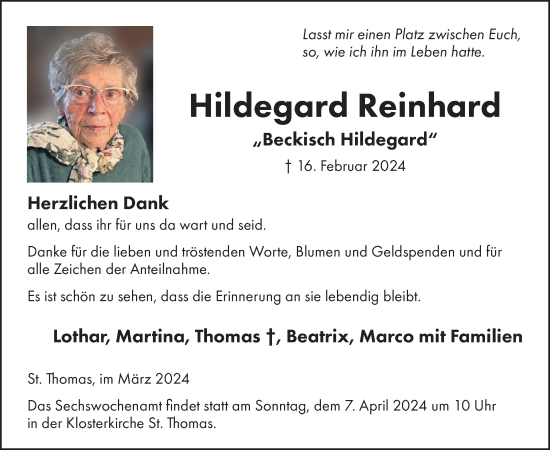 Lasst mir einen Platz zwischen Euch, so, wie ich ihn im Leben hatte.

Hildegard Reinhard

„Beckisch Hildegard“

† 16. Februar 2024

Herzlichen Dank
allen, dass ihr für uns da wart und seid.

Danke für die lieben und tröstenden Worte, Blumen und Geldspenden und für alle Zeichen der Anteilnahme.

Es ist schön zu sehen, dass die Erinnerung an sie lebendig bleibt.

Lothar, Martina, Thomas †, Beatrix, Marco mit Familien

St. Thomas, im März 2024

Das Sechswochenamt findet statt am Sonntag, dem 7. April 2024 um 10 Uhr in der Klosterkirche St. Thomas.